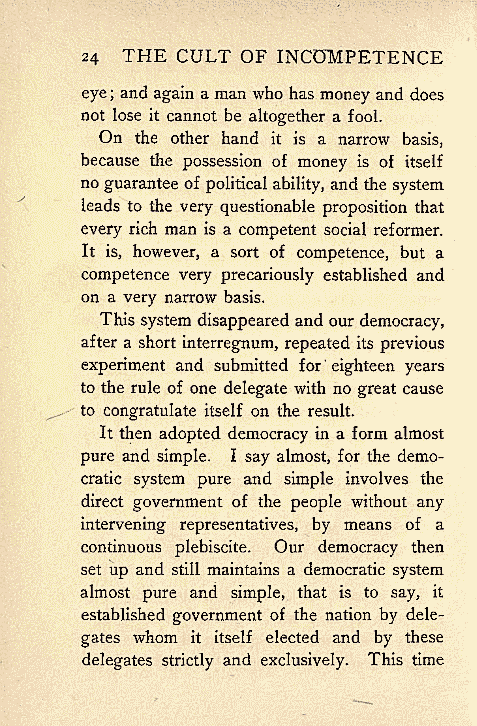 24 THE CULT OF INCOMPETENCE

eye; and again a man who has money and does not lose it cannot be altogether a fool.

On the other hand it is a narrow basis, because the possession of money is of itself no guarantee of political ability, and the system leads to the very questionable proposition that every rich man is a competent social reformer. It is, however, a sort of competence, but a competence very precariously established and on a very narrow basis.

This system disappeared and our democracy, after a short interregnum, repeated its previous experiment and submitted for eighteen years to the rule of one delegate with no great cause to congratulate itself on the result.

It then adopted democracy in a form almost pure and simple. I say almost, for the democratic system pure and simple involves the direct government of the people without any intervening representatives, by means of a continuous plebiscite. Our democracy then set up and still maintains a democratic system almost pure and simple, that is to say, it established government of the nation by delegates whom it itself elected and by these delegates strictly and exclusively. This time